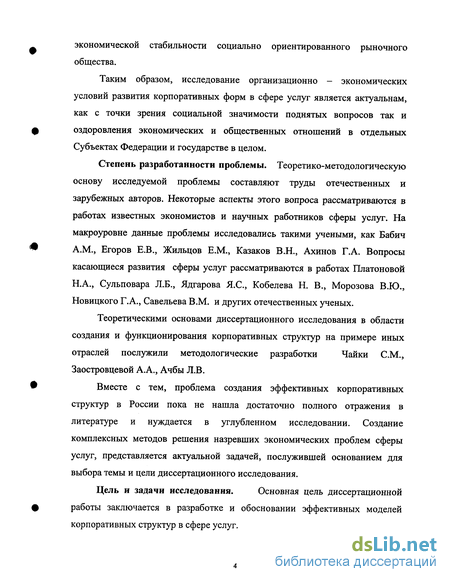 экономической стабильности социально ориентированного рыночного общества.

Таким образом, исследование организационно – экономических условий развития корпоративных форм в сфере услуг является актуальнам, как с точки зрения социальной значимости поднятых вопросов так и оздоровления экономических и общественных отношений в отдельных Субъектах Федерации и государстве в целом.

Степень разработанности проблемы. Теоретико-методологическую основу исследуемой проблемы составляют труды отечественных и зарубежных авторов. Некоторые аспекты этого вопроса рассматриваются в работах известных экономистов и научных работников сферы услуг. На макроуровне данные проблемы исследовались такими учеными, как Бабич А.М., Егоров Е.В., Жильцов Е.М., Казаков В.Н., Ахинов Г.А. Вопросы касающиеся развития сферы услуг рассматриваются в работах Платоновой Н.А., Сульповара Л.Б., Ядгарова Я.С., Кобелева Н. В., Морозова В.Ю., Новицкого Г.А., Савельева В.М. и других отечественных ученых.

Теоретическими основами диссертационного исследования в области создания и функционирования корпоративных структур на примере иных отраслей послужили методологические разработки Чайки С.М., Заостровцевой А.А., Ачбы Л.В.

Вместе с тем, проблема создания эффективных корпоративных структур в России пока не нашла достаточно полного отражения в литературе и нуждается в углубленном исследовании. Создание комплексных методов решения назревших экономических проблем сферы услуг, представляется актуальной задачей, послужившей основанием для выбора темы и цели диссертационного исследования.

Цель и задачи исследования. Основная цель диссертационной работы заключается в разработке и обосновании эффективных моделей корпоративных структур в сфере услуг.

4

dsLib.net
библиотека диссертаций